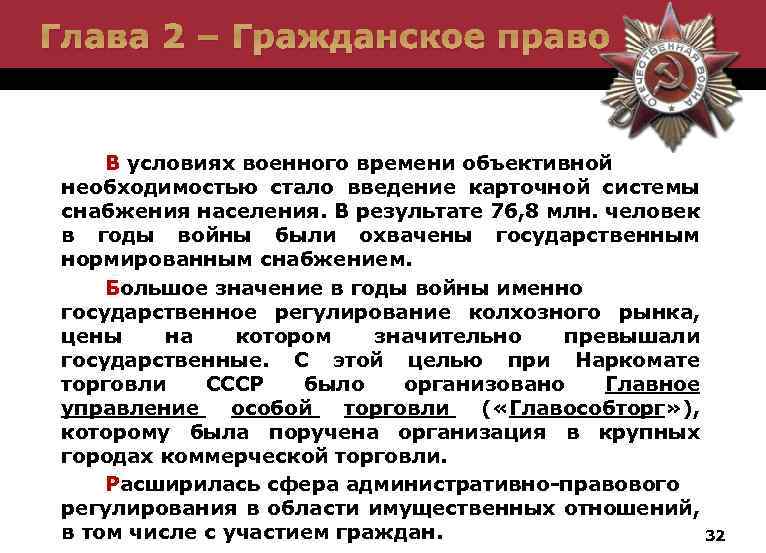 Глава 2 – Гражданское право

ОТЕЧЕСТВЕННАЯ ВОЙНА

В условиях военного времени объективной необходимостью стало введение карточной системы снабжения населения. В результате 76,8 млн. человек в годы войны были охвачены государственным нормированным снабжением.

Большое значение в годы войны именно государственное регулирование колхозного рынка, цены на котором значительно превышали государственные. С этой целью при Наркомате торговли СССР было организовано Главное управление особой торговли («Главособторг»), которому была поручена организация в крупных городах коммерческой торговли.

Расширилась сфера административно-правового регулирования в области имущественных отношений, в том числе с участием граждан.

32